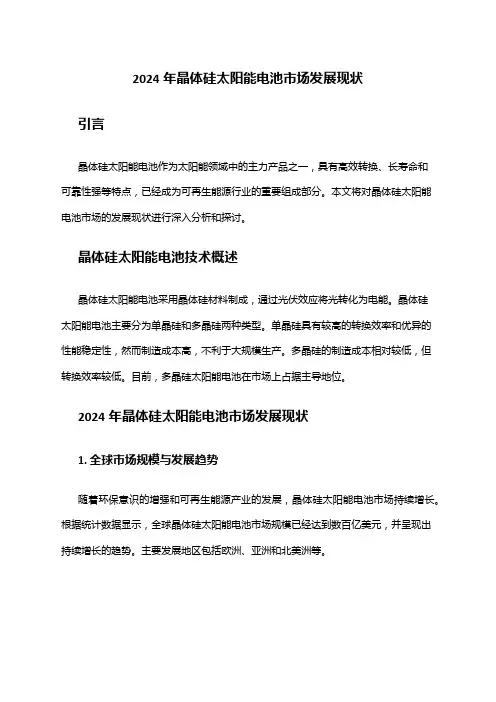 2024 年晶体硅太阳能电池市场发展现状

引言

晶体硅太阳能电池作为太阳能领域中的主力产品之一，具有高效转换、长寿命和可靠性强等特点，已经成为可再生能源行业的重要组成部分。本文将对晶体硅太阳能电池市场的发展现状进行深入分析和探讨。

晶体硅太阳能电池技术概述

晶体硅太阳能电池采用晶体硅材料制成，通过光伏效应将光转化为电能。晶体硅太阳能电池主要分为单晶硅和多晶硅两种类型。单晶硅具有较高的转换效率和优异的性能稳定性，然而制造成本高，不利于大规模生产。多晶硅的制造成本相对较低，但转换效率较低。目前，多晶硅太阳能电池在市场上占据主导地位。

2024 年晶体硅太阳能电池市场发展现状

1. 全球市场规模与发展趋势

随着环保意识的增强和可再生能源产业的发展，晶体硅太阳能电池市场持续增长。根据统计数据显示，全球晶体硅太阳能电池市场规模已经达到数百亿美元，并呈现出持续增长的趋势。主要发展地区包括欧洲、亚洲和北美洲等。